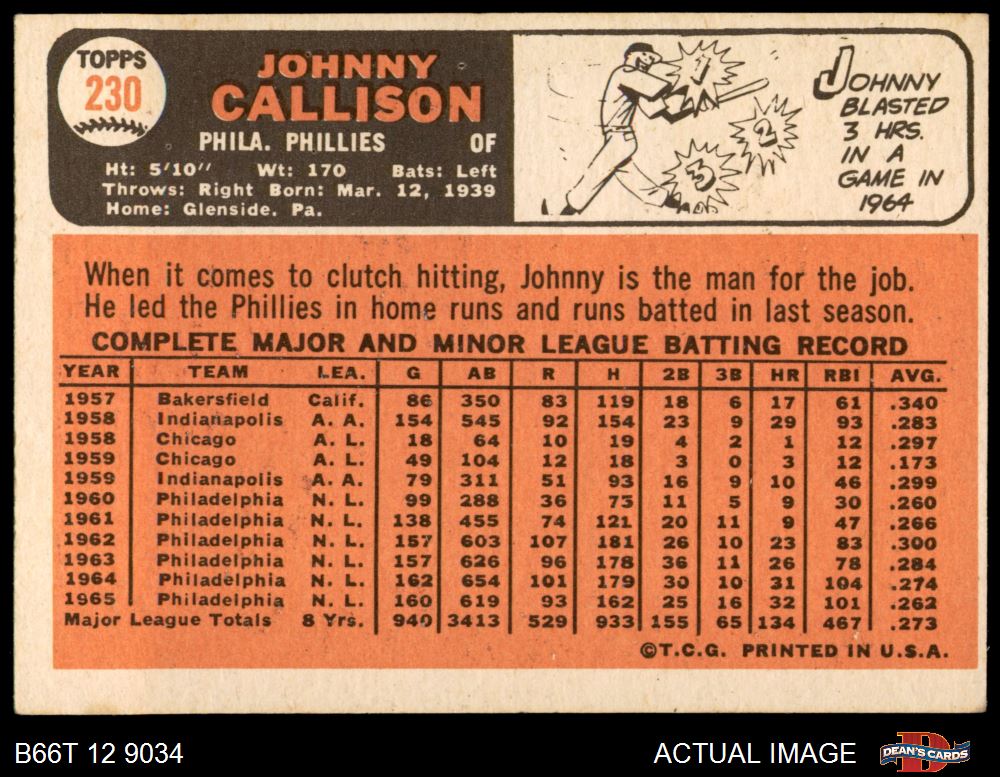 TOPPS
230

JOHNNY
CALLISON

PHILA. PHILLIES OF

Ht: 5'10" Wt: 170 Bats: Left
Throws: Right Born: Mar. 12, 1939
Home: Glenside, Pa.

1
2
3

JOHNNY BLASTED 3 HRS. IN A GAME IN 1964

When it comes to clutch hitting, Johnny is the man for the job. He led the Phillies in home runs and runs batted in last season.

COMPLETE MAJOR AND MINOR LEAGUE BATTING RECORD

| YEAR | TEAM | LEA. | G | AB | R | H | 2B | 3B | HR | RBI | AVG. |
|---|---|---|---|---|---|---|---|---|---|---|---|
| 1957 | Bakersfield | Calif. | 86 | 350 | 83 | 119 | 18 | 6 | 17 | 61 | .340 |
| 1958 | Indianapolis | A. A. | 154 | 545 | 92 | 154 | 23 | 9 | 29 | 93 | .283 |
| 1958 | Chicago | A. L. | 18 | 64 | 10 | 19 | 4 | 2 | 1 | 12 | .297 |
| 1959 | Chicago | A. L. | 49 | 104 | 12 | 18 | 3 | 0 | 3 | 12 | .173 |
| 1959 | Indianapolis | A. A. | 79 | 311 | 51 | 93 | 16 | 9 | 10 | 46 | .299 |
| 1960 | Philadelphia | N. L. | 99 | 288 | 36 | 75 | 11 | 5 | 9 | 30 | .260 |
| 1961 | Philadelphia | N. L. | 138 | 455 | 74 | 121 | 20 | 11 | 9 | 47 | .266 |
| 1962 | Philadelphia | N. L. | 157 | 603 | 107 | 181 | 26 | 10 | 23 | 83 | .300 |
| 1963 | Philadelphia | N. L. | 157 | 626 | 96 | 178 | 36 | 11 | 26 | 78 | .284 |
| 1964 | Philadelphia | N. L. | 162 | 654 | 101 | 179 | 30 | 10 | 31 | 104 | .274 |
| 1965 | Philadelphia | N. L. | 160 | 619 | 93 | 162 | 25 | 16 | 32 | 101 | .262 |
| Major League Totals |  | 8 Yrs. | 940 | 3413 | 529 | 933 | 155 | 65 | 134 | 467 | .273 |

©T.C.G. PRINTED IN U.S.A.

B66T 12 9034

ACTUAL IMAGE

DEAN'S CARDS